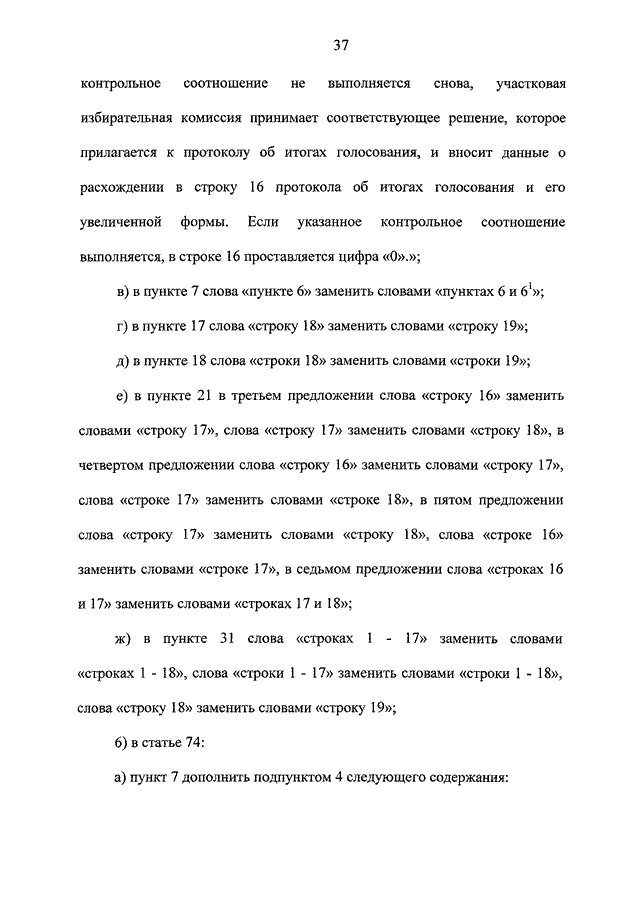 37

контрольное соотношение не выполняется снова, участковая избирательная комиссия принимает соответствующее решение, которое прилагается к протоколу об итогах голосования, и вносит данные о расхождении в строку 16 протокола об итогах голосования и его увеличенной формы. Если указанное контрольное соотношение выполняется, в строке 16 проставляется цифра «0».»;

в) в пункте 7 слова «пункте 6» заменить словами «пунктах 6 и $6^1$»;

г) в пункте 17 слова «строку 18» заменить словами «строку 19»;

д) в пункте 18 слова «строки 18» заменить словами «строки 19»;

е) в пункте 21 в третьем предложении слова «строку 16» заменить словами «строку 17», слова «строку 17» заменить словами «строку 18», в четвертом предложении слова «строку 16» заменить словами «строку 17», слова «строке 17» заменить словами «строке 18», в пятом предложении слова «строку 17» заменить словами «строку 18», слова «строке 16» заменить словами «строке 17», в седьмом предложении слова «строках 16 и 17» заменить словами «строках 17 и 18»;

ж) в пункте 31 слова «строках 1 - 17» заменить словами «строках 1 - 18», слова «строки 1 - 17» заменить словами «строки 1 - 18», слова «строку 18» заменить словами «строку 19»;

6) в статье 74:

а) пункт 7 дополнить подпунктом 4 следующего содержания: